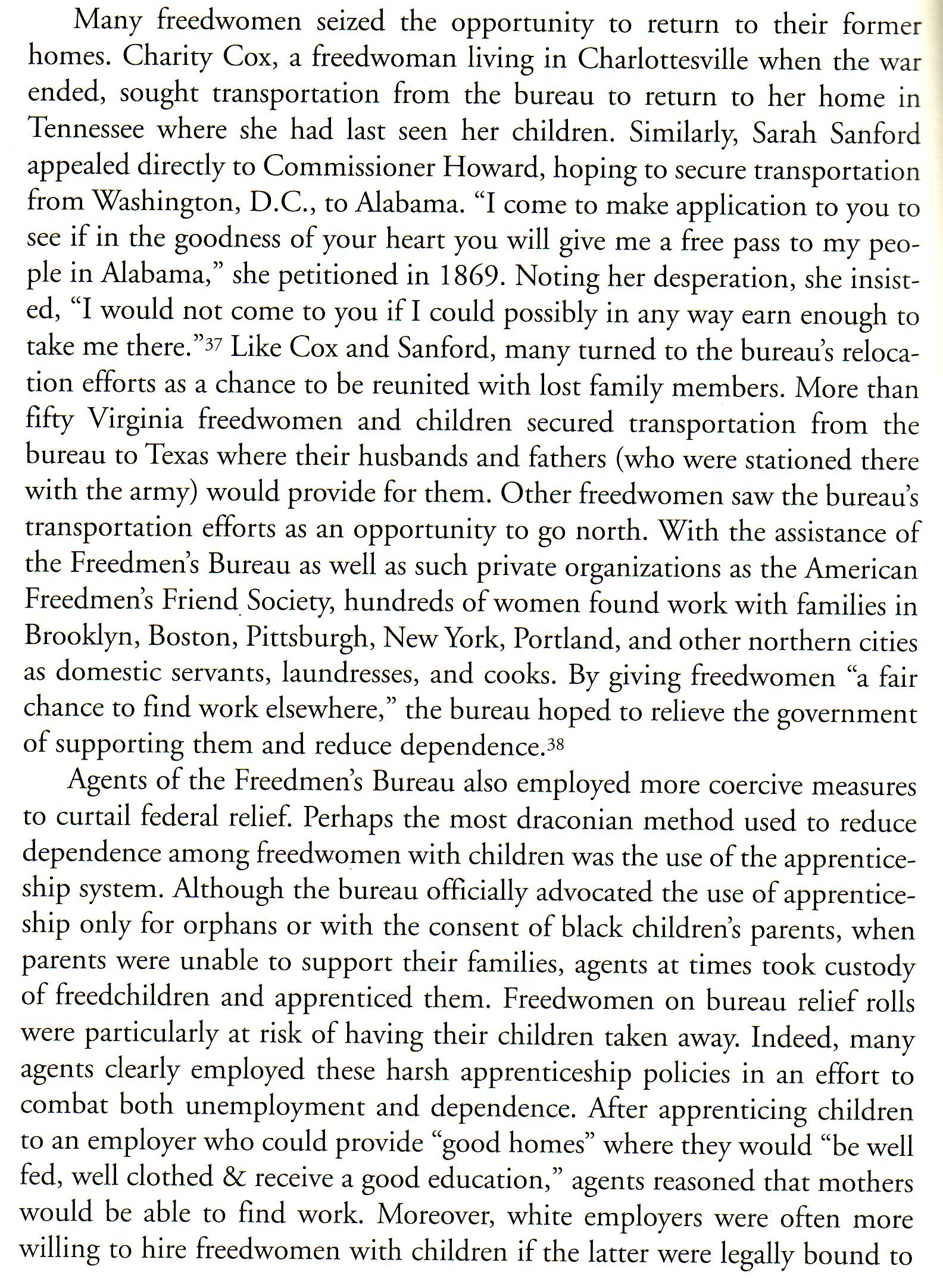 Many freedwomen seized the opportunity to return to their former homes. Charity Cox, a freedwoman living in Charlottesville when the war ended, sought transportation from the bureau to return to her home in Tennessee where she had last seen her children. Similarly, Sarah Sanford appealed directly to Commissioner Howard, hoping to secure transportation from Washington, D.C., to Alabama. "I come to make application to you to see if in the goodness of your heart you will give me a free pass to my people in Alabama," she petitioned in 1869. Noting her desperation, she insisted, "I would not come to you if I could possibly in any way earn enough to take me there."$^{37}$ Like Cox and Sanford, many turned to the bureau's relocation efforts as a chance to be reunited with lost family members. More than fifty Virginia freedwomen and children secured transportation from the bureau to Texas where their husbands and fathers (who were stationed there with the army) would provide for them. Other freedwomen saw the bureau's transportation efforts as an opportunity to go north. With the assistance of the Freedmen's Bureau as well as such private organizations as the American Freedmen's Friend Society, hundreds of women found work with families in Brooklyn, Boston, Pittsburgh, New York, Portland, and other northern cities as domestic servants, laundresses, and cooks. By giving freedwomen "a fair chance to find work elsewhere," the bureau hoped to relieve the government of supporting them and reduce dependence.$^{38}$

Agents of the Freedmen's Bureau also employed more coercive measures to curtail federal relief. Perhaps the most draconian method used to reduce dependence among freedwomen with children was the use of the apprenticeship system. Although the bureau officially advocated the use of apprenticeship only for orphans or with the consent of black children's parents, when parents were unable to support their families, agents at times took custody of freedchildren and apprenticed them. Freedwomen on bureau relief rolls were particularly at risk of having their children taken away. Indeed, many agents clearly employed these harsh apprenticeship policies in an effort to combat both unemployment and dependence. After apprenticing children to an employer who could provide "good homes" where they would "be well fed, well clothed & receive a good education," agents reasoned that mothers would be able to find work. Moreover, white employers were often more willing to hire freedwomen with children if the latter were legally bound to